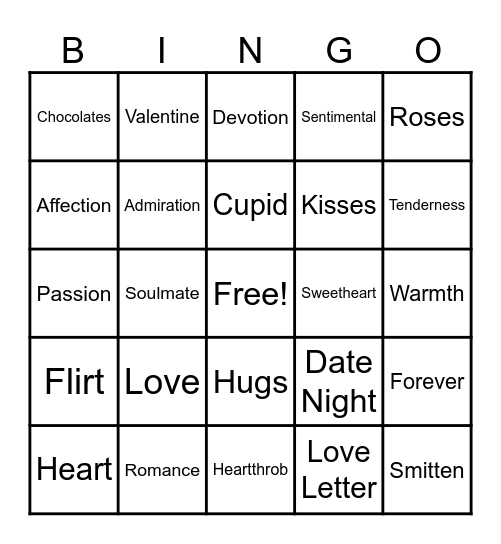 | B | I | N | G | O |
|---|---|---|---|---|
| Chocolates | Valentine | Devotion | Sentimental | Roses |
| Affection | Admiration | Cupid | Kisses | Tenderness |
| Passion | Soulmate | Free! | Sweetheart | Warmth |
| Flirt | Love | Hugs | Date Night | Forever |
| Heart | Romance | Heartthrob | Love Letter | Smitten |